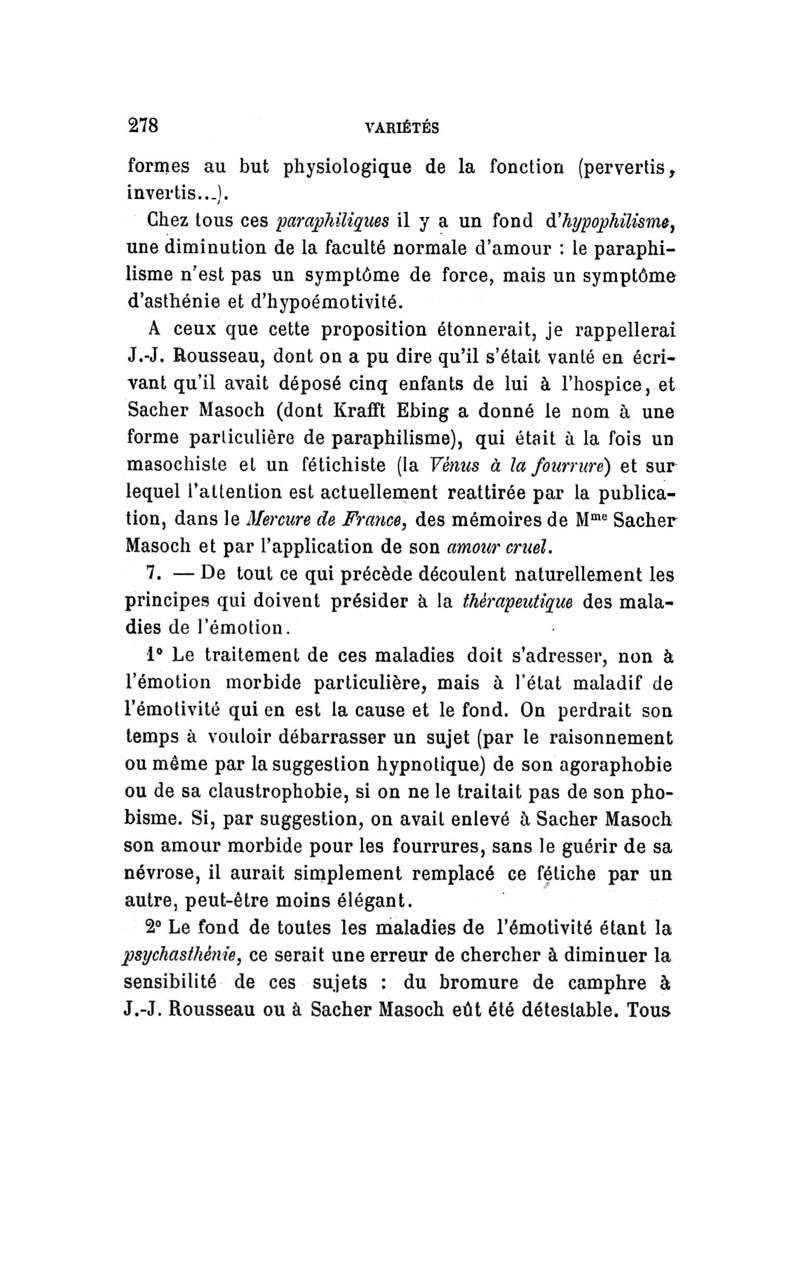 278 VARIÉTÉS

formes au but physiologique de la fonction (pervertis, invertis...).

Chez tous ces paraphiliques il y a un fond d'hypophilisme, une diminution de la faculté normale d'amour : le paraphilisme n'est pas un symptôme de force, mais un symptôme d'asthénie et d'hypoémotivité.

A ceux que cette proposition étonnerait, je rappellerai J.-J. Rousseau, dont on a pu dire qu'il s'était vanté en écrivant qu'il avait déposé cinq enfants de lui à l'hospice, et Sacher Masoch (dont Krafft Ebing a donné le nom à une forme particulière de paraphilisme), qui était à la fois un masochiste et un fétichiste (la Vénus à la fourrure) et sur lequel l'attention est actuellement reattirée par la publication, dans le Mercure de France, des mémoires de M$^{me}$ Sacher Masoch et par l'application de son amour cruel.

7. — De tout ce qui précède découlent naturellement les principes qui doivent présider à la thérapeutique des maladies de l'émotion.

1° Le traitement de ces maladies doit s'adresser, non à l'émotion morbide particulière, mais à l'état maladif de l'émotivité qui en est la cause et le fond. On perdrait son temps à vouloir débarrasser un sujet (par le raisonnement ou même par la suggestion hypnotique) de son agoraphobie ou de sa claustrophobie, si on ne le traitait pas de son phobisme. Si, par suggestion, on avait enlevé à Sacher Masoch son amour morbide pour les fourrures, sans le guérir de sa névrose, il aurait simplement remplacé ce fétiche par un autre, peut-être moins élégant.

2° Le fond de toutes les maladies de l'émotivité étant la psychasthénie, ce serait une erreur de chercher à diminuer la sensibilité de ces sujets : du bromure de camphre à J.-J. Rousseau ou à Sacher Masoch eût été détestable. Tous